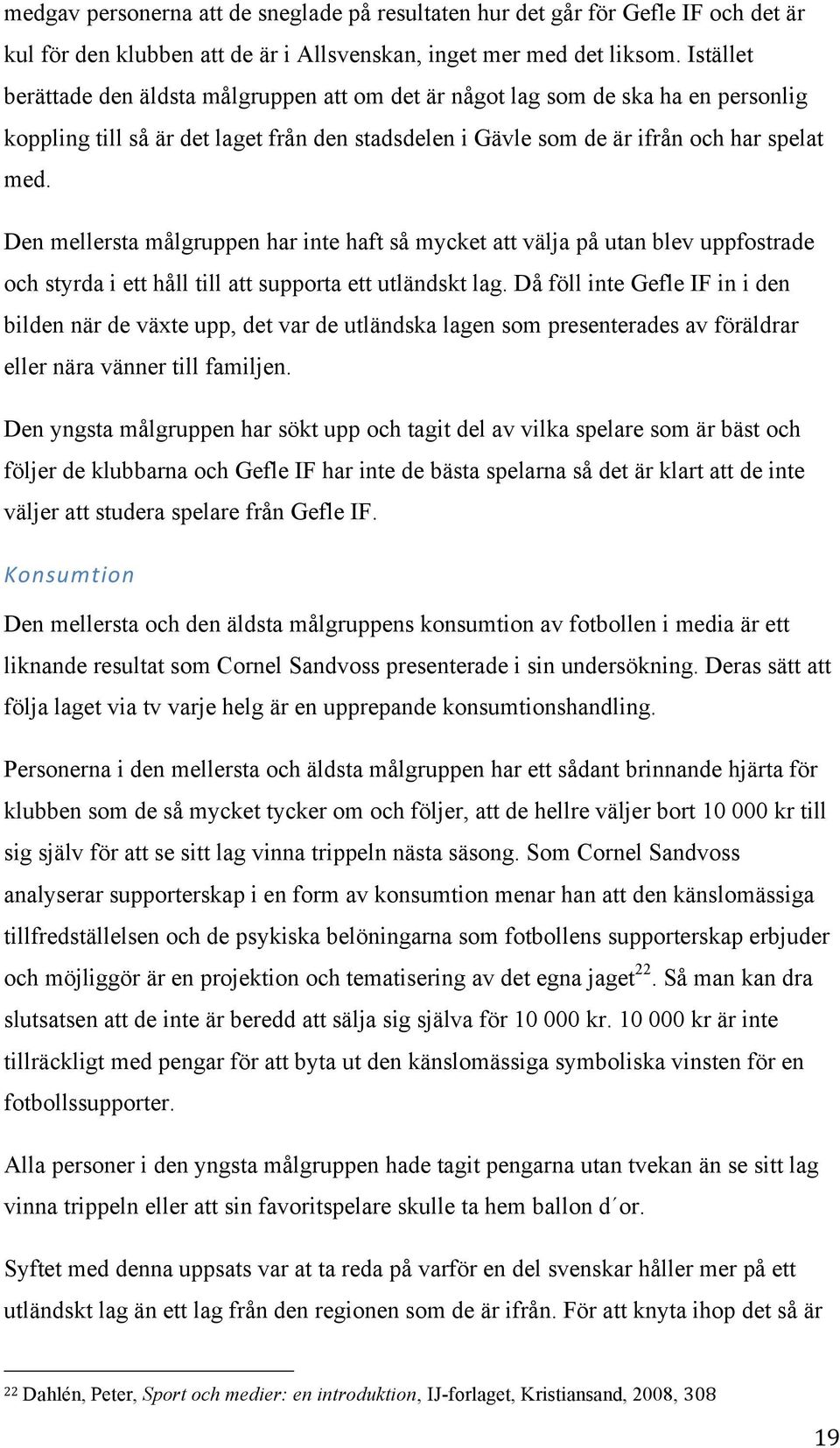 medgav personerna att de sneglade på resultaten hur det går för Gefle IF och det är kul för den klubben att de är i Allsvenskan, inget mer med det liksom. Istället berättade den äldsta målgruppen att om det är något lag som de ska ha en personlig koppling till så är det laget från den stadsdelen i Gävle som de är ifrån och har spelat med.

Den mellersta målgruppen har inte haft så mycket att välja på utan blev uppfostrade och styrda i ett håll till att supporta ett utländskt lag. Då föll inte Gefle IF in i den bilden när de växte upp, det var de utländska lagen som presenterades av föräldrar eller nära vänner till familjen.

Den yngsta målgruppen har sökt upp och tagit del av vilka spelare som är bäst och följer de klubbarna och Gefle IF har inte de bästa spelarna så det är klart att de inte väljer att studera spelare från Gefle IF.

Konsumtion

Den mellersta och den äldsta målgruppens konsumtion av fotbollen i media är ett liknande resultat som Cornel Sandvoss presenterade i sin undersökning. Deras sätt att följa laget via tv varje helg är en upprepande konsumtionshandling.

Personerna i den mellersta och äldsta målgruppen har ett sådant brinnande hjärta för klubben som de så mycket tycker om och följer, att de hellre väljer bort 10 000 kr till sig själv för att se sitt lag vinna trippeln nästa säsong. Som Cornel Sandvoss analyserar supporterskap i en form av konsumtion menar han att den känslomässiga tillfredställelsen och de psykiska belöningarna som fotbollens supporterskap erbjuder och möjliggör är en projektion och tematisering av det egna jaget$^{22}$. Så man kan dra slutsatsen att de inte är beredd att sälja sig själva för 10 000 kr. 10 000 kr är inte tillräckligt med pengar för att byta ut den känslomässiga symboliska vinsten för en fotbollssupporter.

Alla personer i den yngsta målgruppen hade tagit pengarna utan tvekan än se sitt lag vinna trippeln eller att sin favoritspelare skulle ta hem ballon d´or.

Syftet med denna uppsats var at ta reda på varför en del svenskar håller mer på ett utländskt lag än ett lag från den regionen som de är ifrån. För att knyta ihop det så är

$^{22}$ Dahlén, Peter, Sport och medier: en introduktion, IJ-forlaget, Kristiansand, 2008, 308

19